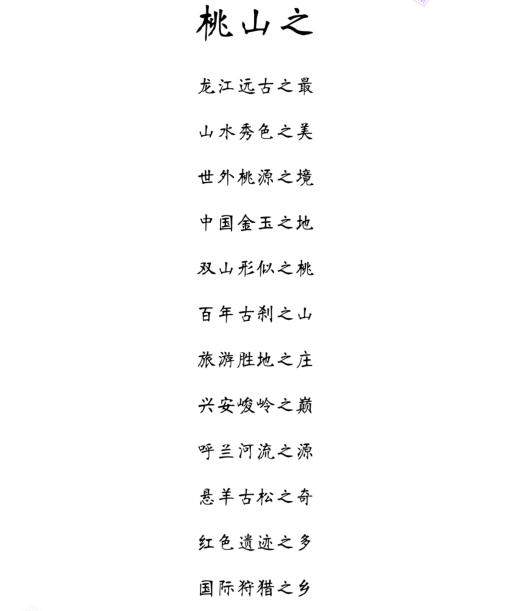 桃山之

龙江远古之最

山水秀色之美

世外桃源之境

中国金玉之地

双山形似之桃

百年古刹之山

旅游胜地之庄

兴安峻岭之巅

呼兰河流之源

悬羊古松之奇

红色遗迹之多

国际狩猎之乡